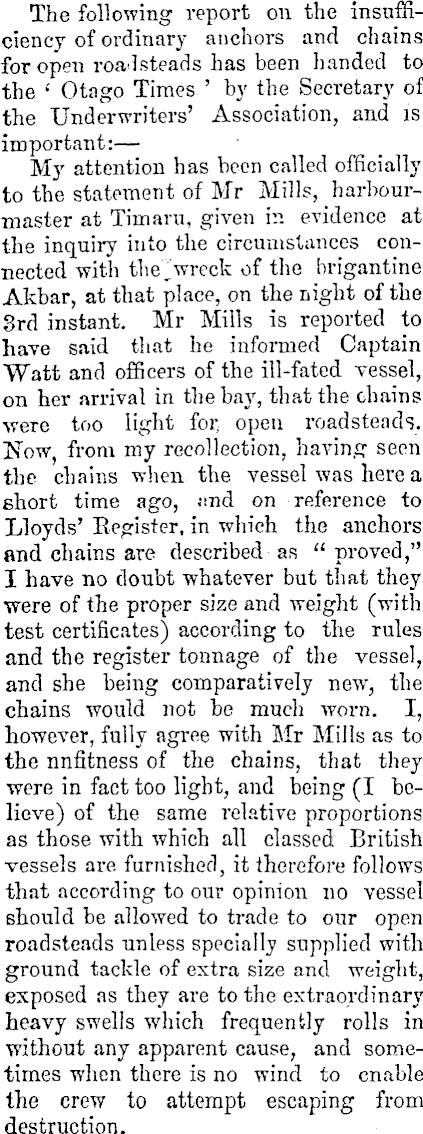 The following report on the insufficiency of ordinary anchors and chains for open roadsteads has been handed to the ' Otago Times ' by the Secretary of the Underwriters' Association, and is important:—

My attention has been called officially to the statement of Mr Mills, harbourmaster at Timaru, given in evidence at the inquiry into the circumstances connected with the wreck of the brigantine Akbar, at that place, on the night of the 3rd instant. Mr Mills is reported to have said that he informed Captain Watt and officers of the ill-fated vessel, on her arrival in the bay, that the chains were too light for open roadsteads. Now, from my recollection, having seen the chains when the vessel was here a short time ago, and on reference to Lloyds' Register, in which the anchors and chains are described as " proved," I have no doubt whatever but that they were of the proper size and weight (with test certificates) according to the rules and the register tonnage of the vessel, and she being comparatively new, the chains would not be much worn. I, however, fully agree with Mr Mills as to the nnfitness of the chains, that they were in fact too light, and being (I believe) of the same relative proportions as those with which all classed British vessels are furnished, it therefore follows that according to our opinion no vessel should be allowed to trade to our open roadsteads unless specially supplied with ground tackle of extra size and weight, exposed as they are to the extraordinary heavy swells which frequently rolls in without any apparent cause, and sometimes when there is no wind to enable the crew to attempt escaping from destruction.